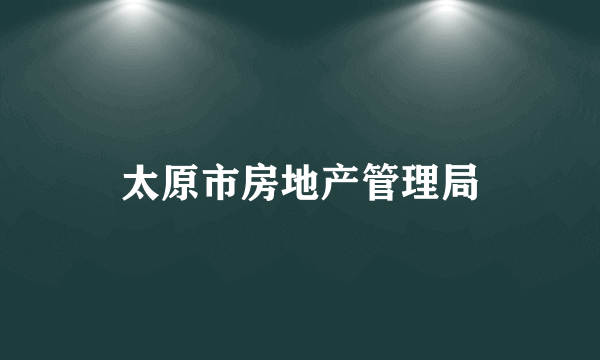 太原市房地产管理局